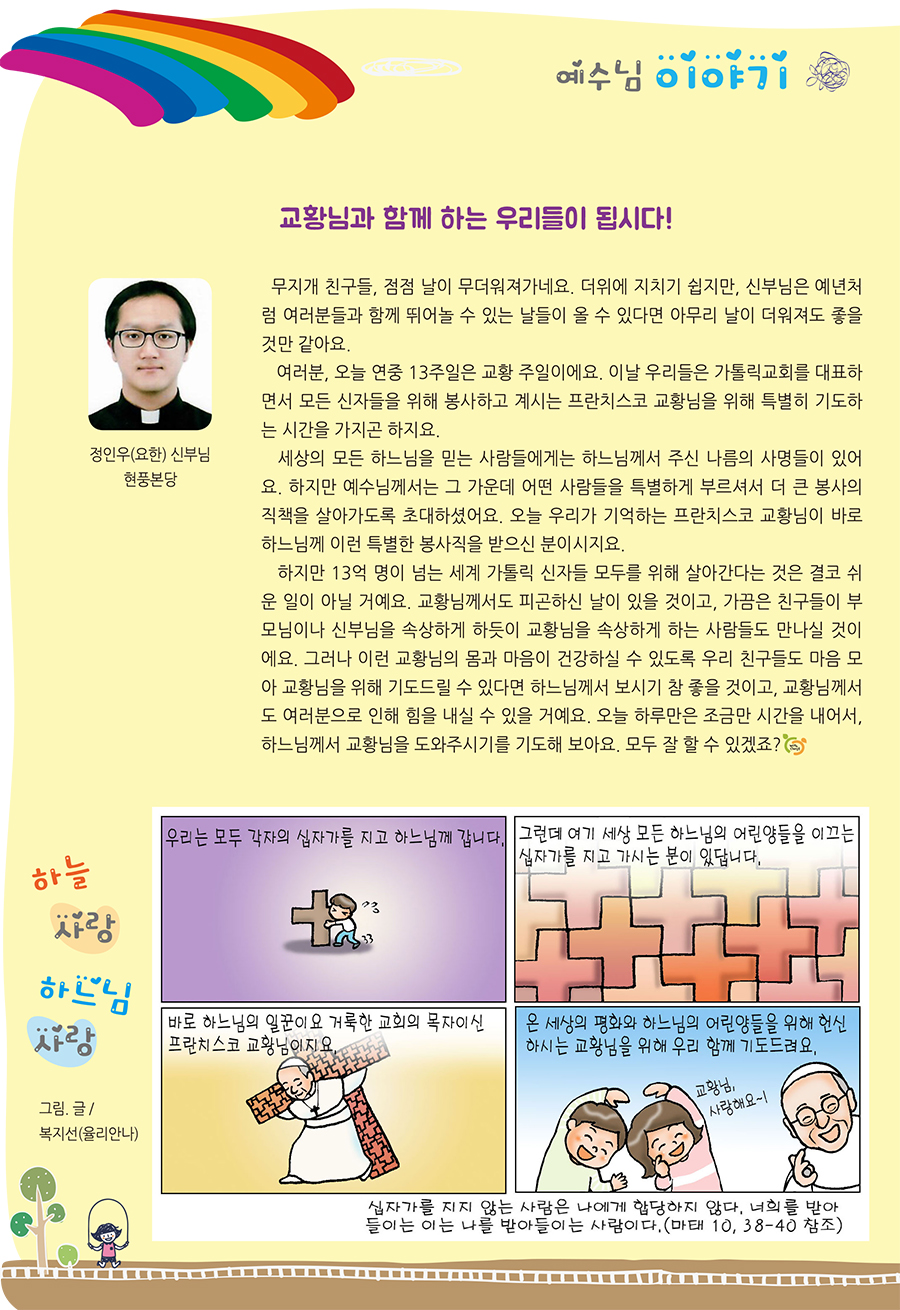 예수님 이야기

교황님과 함께 하는 우리들이 됩시다!

정인우(요한) 신부님
현풍본당

무지개 친구들, 점점 날이 무더워져가네요. 더위에 지치기 쉽지만, 신부님은 예년처럼 여러분들과 함께 뛰어놀 수 있는 날들이 올 수 있다면 아무리 날이 더워져도 좋을 것만 같아요.

여러분, 오늘 연중 13주일은 교황 주일이에요. 이날 우리들은 가톨릭교회를 대표하면서 모든 신자들을 위해 봉사하고 계시는 프란치스코 교황님을 위해 특별히 기도하는 시간을 가지곤 하지요.

세상의 모든 하느님을 믿는 사람들에게는 하느님께서 주신 나름의 사명들이 있어요. 하지만 예수님께서는 그 가운데 어떤 사람들을 특별하게 부르셔서 더 큰 봉사의 직책을 살아가도록 초대하셨어요. 오늘 우리가 기억하는 프란치스코 교황님이 바로 하느님께 이런 특별한 봉사직을 받으신 분이시지요.

하지만 13억 명이 넘는 세계 가톨릭 신자들 모두를 위해 살아간다는 것은 결코 쉬운 일이 아닐 거예요. 교황님께서도 피곤하신 날이 있을 것이고, 가끔은 친구들이 부모님이나 신부님을 속상하게 하듯이 교황님을 속상하게 하는 사람들도 만나실 것이에요. 그러나 이런 교황님의 몸과 마음이 건강하실 수 있도록 우리 친구들도 마음 모아 교황님을 위해 기도드릴 수 있다면 하느님께서 보시기 참 좋을 것이고, 교황님께서도 여러분으로 인해 힘을 내실 수 있을 거예요. 오늘 하루만은 조금만 시간을 내어서, 하느님께서 교황님을 도와주시기를 기도해 보아요. 모두 잘 할 수 있겠죠?

하늘 사랑 하느님 사랑

그림. 글 / 복지선(율리안나)

우리는 모두 각자의 십자가를 지고 하느님께 갑니다.

그런데 여기 세상 모든 하느님의 어린양들을 이끄는 십자가를 지고 가시는 분이 있답니다.

바로 하느님의 일꾼이요 거룩한 교회의 목자이신 프란치스코 교황님이지요.

온 세상의 평화와 하느님의 어린양들을 위해 헌신하시는 교황님을 위해 우리 함께 기도드려요.

교황님, 사랑해요~!

십자가를 지지 않는 사람은 나에게 합당하지 않다. 너희를 받아들이는 이는 나를 받아들이는 사람이다.(마태 10, 38-40 참조)